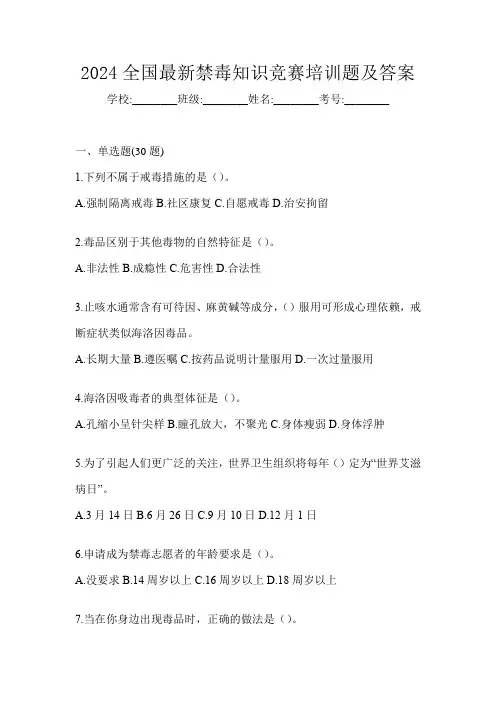 2024 全国最新禁毒知识竞赛培训题及答案

学校:________班级:________姓名:________考号:________

一、单选题(30 题)

1.下列不属于戒毒措施的是（）。

A.强制隔离戒毒 B.社区康复 C.自愿戒毒 D.治安拘留

2.毒品区别于其他毒物的自然特征是（）。

A.非法性 B.成瘾性 C.危害性 D.合法性

3.止咳水通常含有可待因、麻黄碱等成分，（）服用可形成心理依赖，戒断症状类似海洛因毒品。

A.长期大量 B.遵医嘱 C.按药品说明计量服用 D.一次过量服用

4.海洛因吸毒者的典型体征是（）。

A.孔缩小呈针尖样 B.瞳孔放大，不聚光 C.身体瘦弱 D.身体浮肿

5.为了引起人们更广泛的关注，世界卫生组织将每年（）定为“世界艾滋病日”。

A.3 月 14 日 B.6 月 26 日 C.9 月 10 日 D.12 月 1 日

6.申请成为禁毒志愿者的年龄要求是（）。

A.没要求 B.14 周岁以上 C.16 周岁以上 D.18 周岁以上

7.当在你身边出现毒品时，正确的做法是（）。